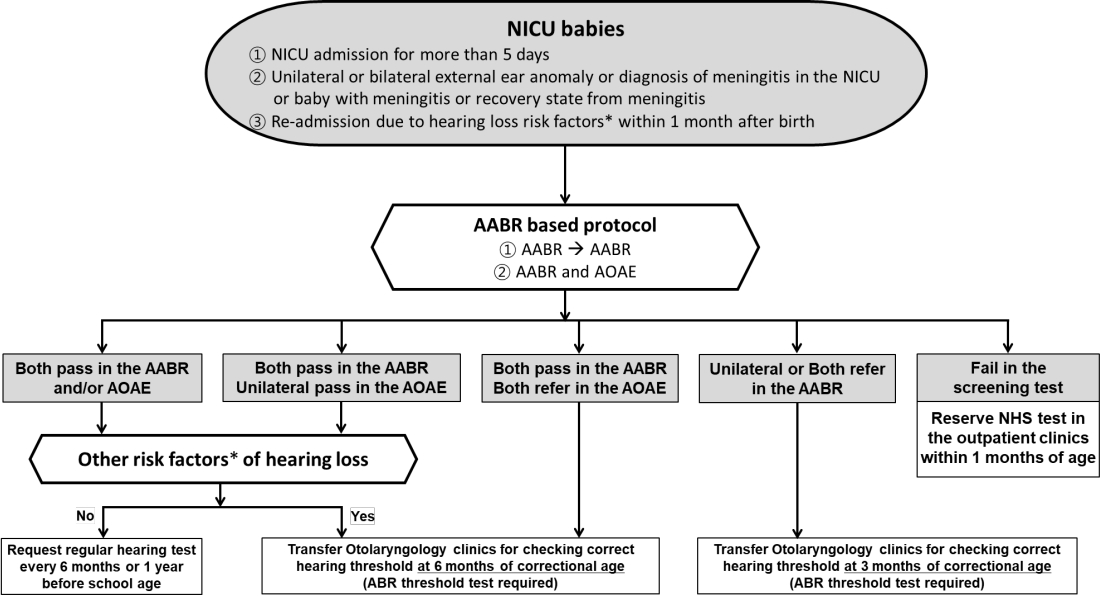 NICU babies
① NICU admission for more than 5 days
② Unilateral or bilateral external ear anomaly or diagnosis of meningitis in the NICU or baby with meningitis or recovery state from meningitis
③ Re-admission due to hearing loss risk factors* within 1 month after birth

AABR based protocol
① AABR → AABR
② AABR and AOAE

Both pass in the AABR and/or AOAE

Both pass in the AABR Unilateral pass in the AOAE

Both pass in the AABR Both refer in the AOAE

Unilateral or Both refer in the AABR

Fail in the screening test

Reserve NHS test in the outpatient clinics within 1 months of age

Other risk factors* of hearing loss

No

Yes

Request regular hearing test every 6 months or 1 year before school age

Transfer Otolaryngology clinics for checking correct hearing threshold at 6 months of correctional age (ABR threshold test required)

Transfer Otolaryngology clinics for checking correct hearing threshold at 3 months of correctional age (ABR threshold test required)